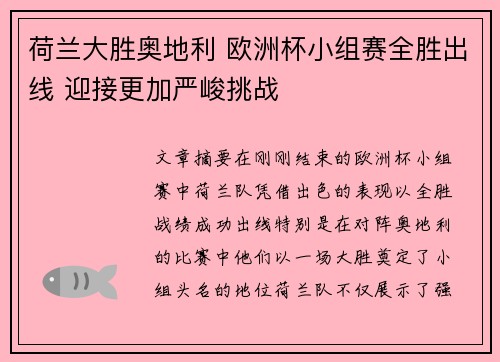 荷兰大胜奥地利 欧洲杯小组赛全胜出线 迎接更加严峻挑战

文章摘要在刚刚结束的欧洲杯小组赛中荷兰队凭借出色的表现以全胜战绩成功出线特别是在对阵奥地利的比赛中他们以一场大胜奠定了小组头名的地位荷兰队不仅展示了强